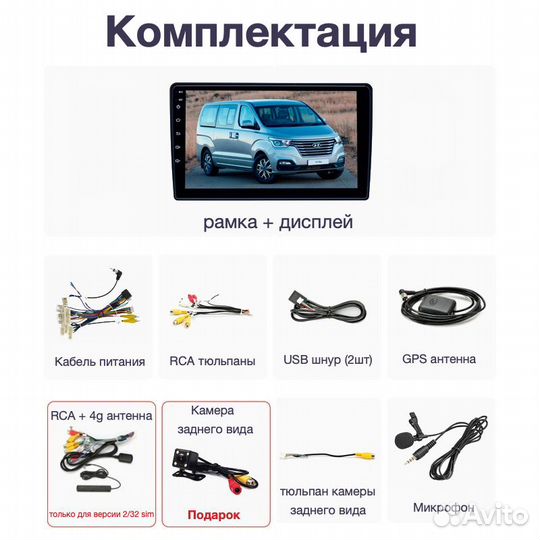 Комплектация

рамка + дисплей

Кабель питания

RCA тюльпаны

USB шнур (2шт)

GPS антенна

RCA + 4g антенна

только для версии 2/32 sim

Камера заднего вида

Подарок

тюльпан камеры заднего вида

Микрофон

Avito